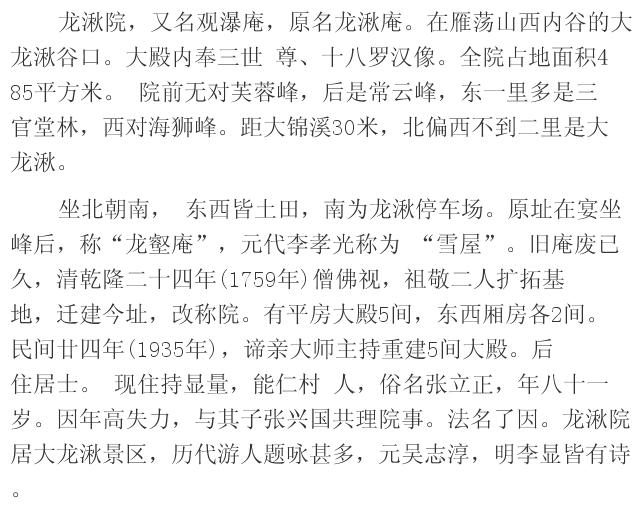 龙湫院，又名观瀑庵，原名龙湫庵。在雁荡山西内谷的大龙湫谷口。大殿内奉三世 尊、十八罗汉像。全院占地面积485平方米。 院前无对芙蓉峰，后是常云峰，东一里多是三官堂林，西对海狮峰。距大锦溪30米，北偏西不到二里是大龙湫。

坐北朝南， 东西皆土田，南为龙湫停车场。原址在宴坐峰后，称“龙壑庵”，元代李孝光称为 “雪屋”。旧庵废已久，清乾隆二十四年(1759年)僧佛视，祖敬二人扩拓基地，迁建今址，改称院。有平房大殿5间，东西厢房各2间。民间廿四年(1935年)，谛亲大师主持重建5间大殿。后住居士。 现住持显量，能仁村 人，俗名张立正，年八十一岁。因年高失力，与其子张兴国共理院事。法名了因。龙湫院居大龙湫景区，历代游人题咏甚多，元吴志淳，明李显皆有诗。